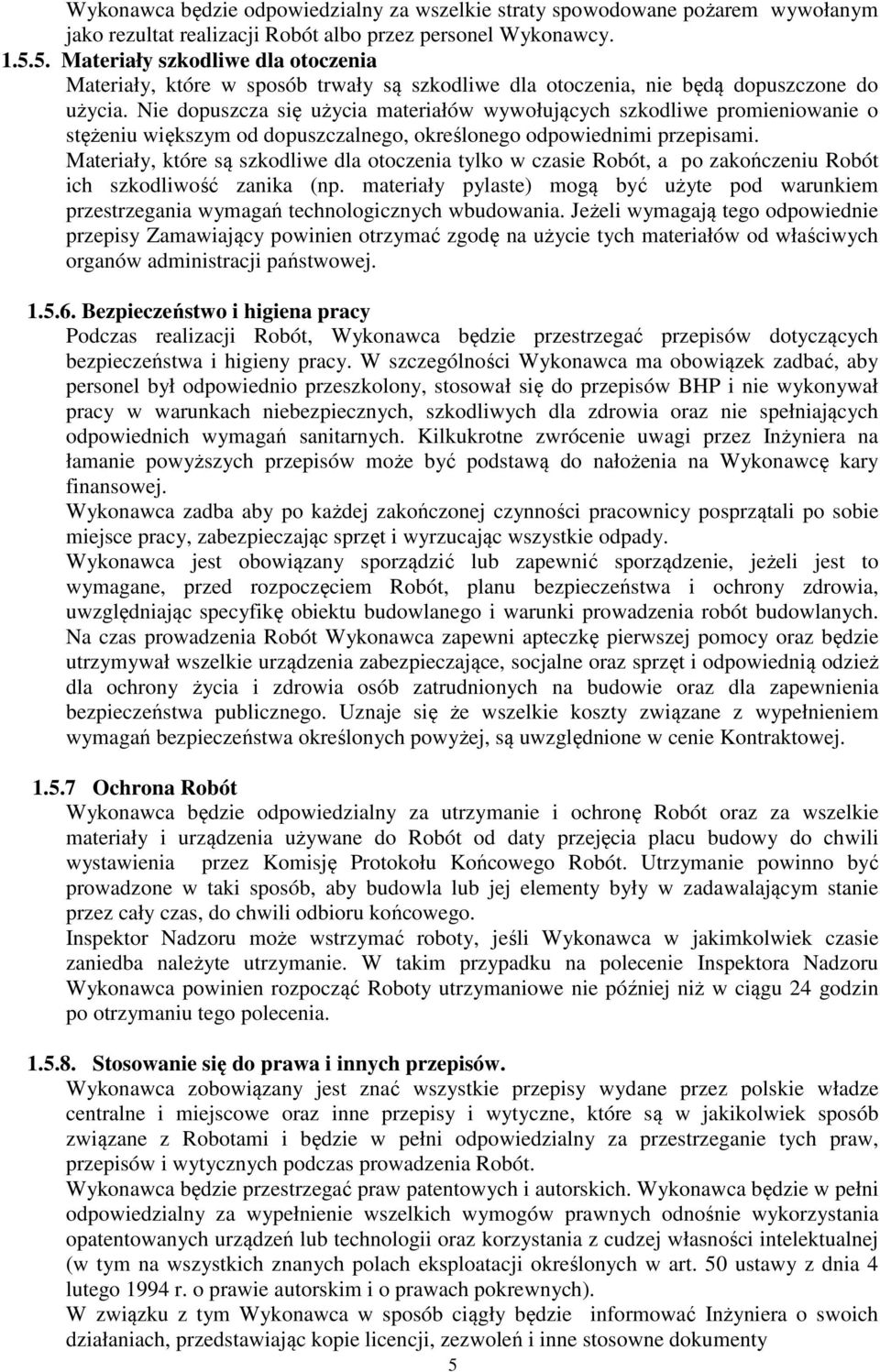 Wykonawca będzie odpowiedzialny za wszelkie straty spowodowane pożarem wywołanym jako rezultat realizacji Robót albo przez personel Wykonawcy.

1.5.5. Materiały szkodliwe dla otoczenia

Materiały, które w sposób trwały są szkodliwe dla otoczenia, nie będą dopuszczone do użycia. Nie dopuszcza się użycia materiałów wywołujących szkodliwe promieniowanie o stężeniu większym od dopuszczalnego, określonego odpowiednimi przepisami.

Materiały, które są szkodliwe dla otoczenia tylko w czasie Robót, a po zakończeniu Robót ich szkodliwość zanika (np. materiały pylaste) mogą być użyte pod warunkiem przestrzegania wymagań technologicznych wbudowania. Jeżeli wymagają tego odpowiednie przepisy Zamawiający powinien otrzymać zgodę na użycie tych materiałów od właściwych organów administracji państwowej.

1.5.6. Bezpieczeństwo i higiena pracy

Podczas realizacji Robót, Wykonawca będzie przestrzegać przepisów dotyczących bezpieczeństwa i higieny pracy. W szczególności Wykonawca ma obowiązek zadbać, aby personel był odpowiednio przeszkolony, stosował się do przepisów BHP i nie wykonywał pracy w warunkach niebezpiecznych, szkodliwych dla zdrowia oraz nie spełniających odpowiednich wymagań sanitarnych. Kilkukrotne zwrócenie uwagi przez Inżyniera na łamanie powyższych przepisów może być podstawą do nałożenia na Wykonawcę kary finansowej.

Wykonawca zadba aby po każdej zakończonej czynności pracownicy posprzątali po sobie miejsce pracy, zabezpieczając sprzęt i wyrzucając wszystkie odpady.

Wykonawca jest obowiązany sporządzić lub zapewnić sporządzenie, jeżeli jest to wymagane, przed rozpoczęciem Robót, planu bezpieczeństwa i ochrony zdrowia, uwzględniając specyfikę obiektu budowlanego i warunki prowadzenia robót budowlanych.

Na czas prowadzenia Robót Wykonawca zapewni apteczkę pierwszej pomocy oraz będzie utrzymywał wszelkie urządzenia zabezpieczające, socjalne oraz sprzęt i odpowiednią odzież dla ochrony życia i zdrowia osób zatrudnionych na budowie oraz dla zapewnienia bezpieczeństwa publicznego. Uznaje się że wszelkie koszty związane z wypełnieniem wymagań bezpieczeństwa określonych powyżej, są uwzględnione w cenie Kontraktowej.

1.5.7 Ochrona Robót

Wykonawca będzie odpowiedzialny za utrzymanie i ochronę Robót oraz za wszelkie materiały i urządzenia używane do Robót od daty przejęcia placu budowy do chwili wystawienia przez Komisję Protokołu Końcowego Robót. Utrzymanie powinno być prowadzone w taki sposób, aby budowla lub jej elementy były w zadawalającym stanie przez cały czas, do chwili odbioru końcowego.

Inspektor Nadzoru może wstrzymać roboty, jeśli Wykonawca w jakimkolwiek czasie zaniedba należyte utrzymanie. W takim przypadku na polecenie Inspektora Nadzoru Wykonawca powinien rozpocząć Roboty utrzymaniowe nie później niż w ciągu 24 godzin po otrzymaniu tego polecenia.

1.5.8. Stosowanie się do prawa i innych przepisów.

Wykonawca zobowiązany jest znać wszystkie przepisy wydane przez polskie władze centralne i miejscowe oraz inne przepisy i wytyczne, które są w jakikolwiek sposób związane z Robotami i będzie w pełni odpowiedzialny za przestrzeganie tych praw, przepisów i wytycznych podczas prowadzenia Robót.

Wykonawca będzie przestrzegać praw patentowych i autorskich. Wykonawca będzie w pełni odpowiedzialny za wypełnienie wszelkich wymogów prawnych odnośnie wykorzystania opatentowanych urządzeń lub technologii oraz korzystania z cudzej własności intelektualnej (w tym na wszystkich znanych polach eksploatacji określonych w art. 50 ustawy z dnia 4 lutego 1994 r. o prawie autorskim i o prawach pokrewnych).

W związku z tym Wykonawca w sposób ciągły będzie informować Inżyniera o swoich działaniach, przedstawiając kopie licencji, zezwoleń i inne stosowne dokumenty

5